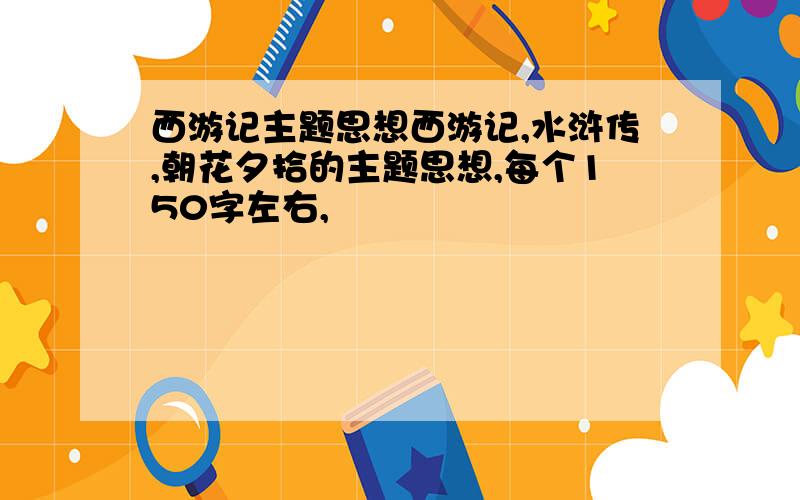 西游记主题思想西游记,水浒传,朝花夕拾的主题思想,每个150字左右,